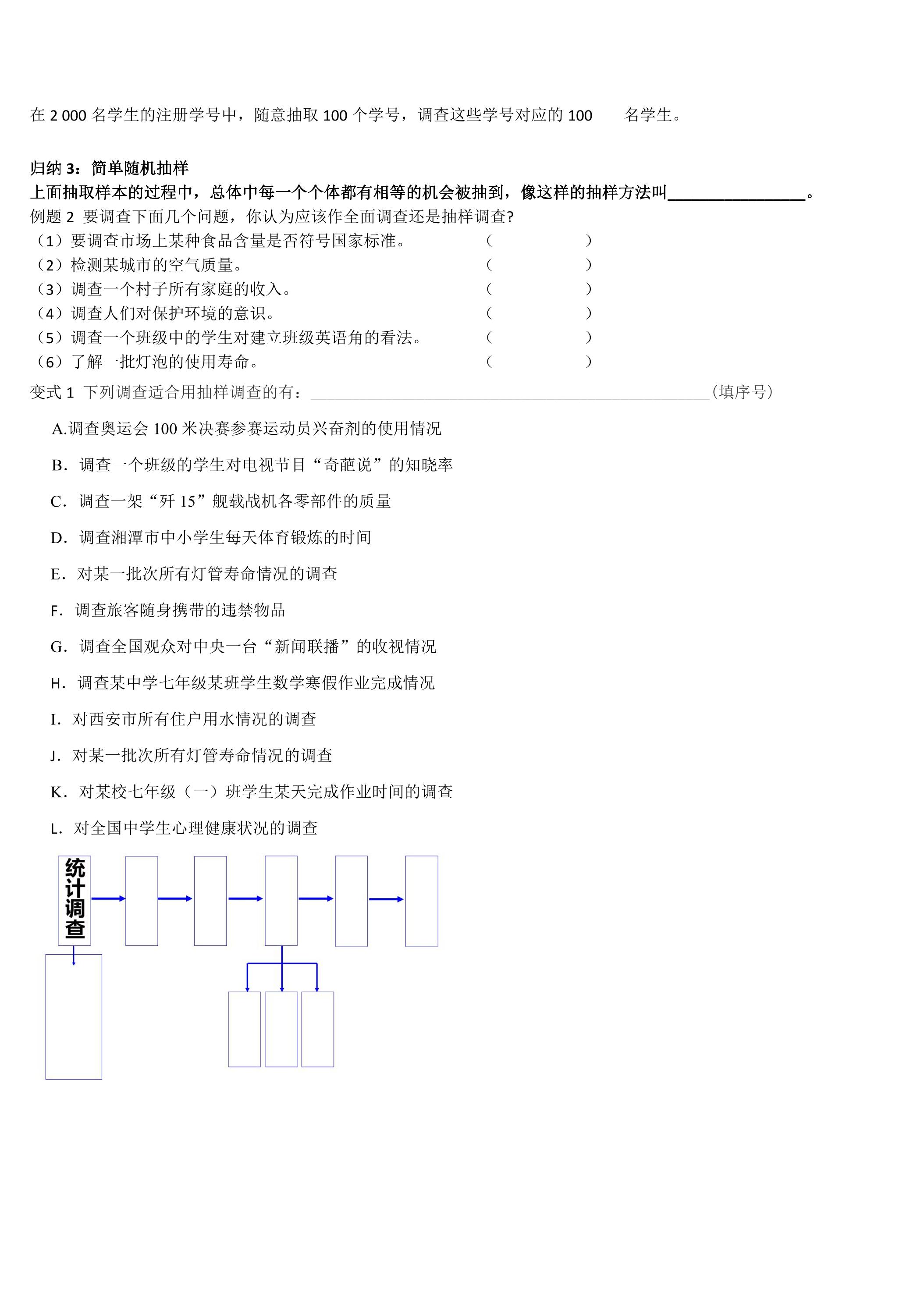 在2 000名学生的注册学号中，随意抽取100个学号，调查这些学号对应的100 名学生。

归纳3：简单随机抽样
上面抽取样本的过程中，总体中每一个个体都有相等的机会被抽到，像这样的抽样方法叫____。

例题2 要调查下面几个问题，你认为应该作全面调查还是抽样调查?
（1）要调查市场上某种食品含量是否符号国家标准。 （ ）
（2）检测某城市的空气质量。 （ ）
（3）调查一个村子所有家庭的收入。 （ ）
（4）调查人们对保护环境的意识。 （ ）
（5）调查一个班级中的学生对建立班级英语角的看法。 （ ）
（6）了解一批灯泡的使用寿命。 （ ）

变式1 下列调查适合用抽样调查的有：____（填序号）

A.调查奥运会100米决赛参赛运动员兴奋剂的使用情况

B．调查一个班级的学生对电视节目“奇葩说”的知晓率

C．调查一架“歼15”舰载战机各零部件的质量

D．调查湘潭市中小学生每天体育锻炼的时间

E．对某一批次所有灯管寿命情况的调查

F．调查旅客随身携带的违禁物品

G．调查全国观众对中央一台“新闻联播”的收视情况

H．调查某中学七年级某班学生数学寒假作业完成情况

I．对西安市所有住户用水情况的调查

J．对某一批次所有灯管寿命情况的调查

K．对某校七年级（一）班学生某天完成作业时间的调查

L．对全国中学生心理健康状况的调查

统计调查